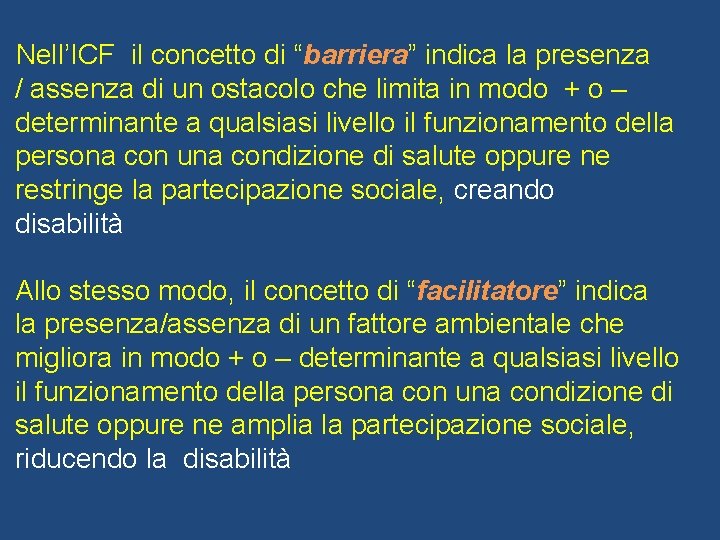 Nell’ICF il concetto di “barriera” indica la presenza / assenza di un ostacolo che limita in modo + o – determinante a qualsiasi livello il funzionamento della persona con una condizione di salute oppure ne restringe la partecipazione sociale, creando disabilità

Allo stesso modo, il concetto di “facilitatore” indica la presenza/assenza di un fattore ambientale che migliora in modo + o – determinante a qualsiasi livello il funzionamento della persona con una condizione di salute oppure ne amplia la partecipazione sociale, riducendo la disabilità